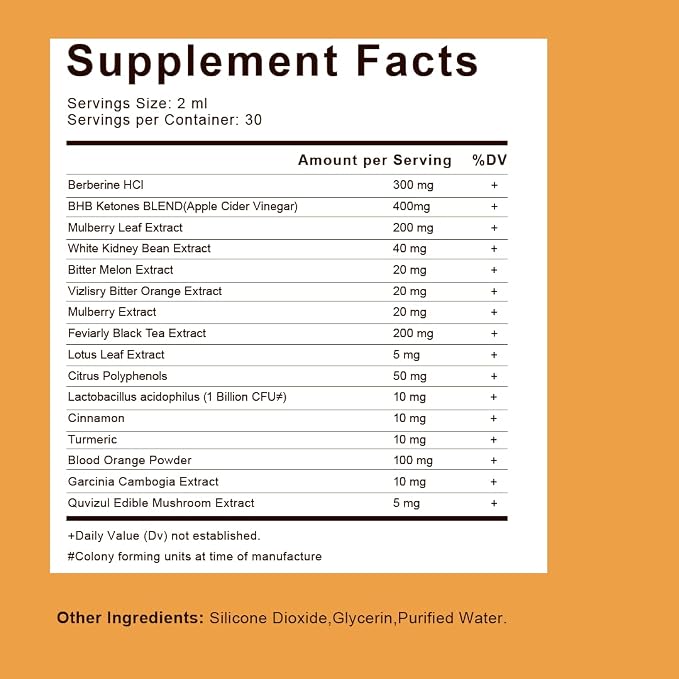 Supplement Facts

Servings Size: 2 ml
Servings per Container: 30

|  | Amount per Serving | %DV |
|---|---|---|
| Berberine HCl | 300 mg | + |
| BHB Ketones BLEND(Apple Cider Vinegar) | 400mg | + |
| Mulberry Leaf Extract | 200 mg | + |
| White Kidney Bean Extract | 40 mg | + |
| Bitter Melon Extract | 20 mg | + |
| Vizlisry Bitter Orange Extract | 20 mg | + |
| Mulberry Extract | 20 mg | + |
| Feviarly Black Tea Extract | 200 mg | + |
| Lotus Leaf Extract | 5 mg | + |
| Citrus Polyphenols | 50 mg | + |
| Lactobacillus acidophilus (1 Billion CFU≠) | 10 mg | + |
| Cinnamon | 10 mg | + |
| Turmeric | 10 mg | + |
| Blood Orange Powder | 100 mg | + |
| Garcinia Cambogia Extract | 10 mg | + |
| Quvizul Edible Mushroom Extract | 5 mg | + |

+Daily Value (Dv) not established.

#Colony forming units at time of manufacture

Other Ingredients: Silicone Dioxide,Glycerin,Purified Water.